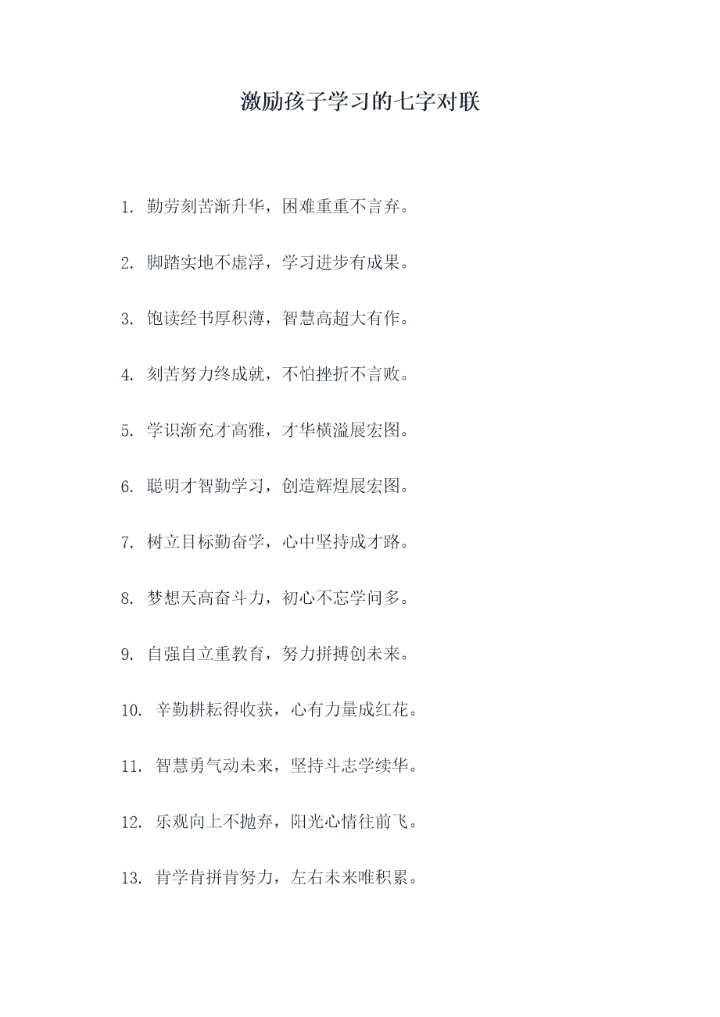 激励孩子学习的七字对联

1.勤劳刻苦渐升华，困难重重不言弃。

2.脚踏实地不虚浮，学习进步有成果。

3.饱读经书厚积薄，智慧高超大有作。

4.刻苦努力终成就，不怕挫折不言败。

5.学识渐充才高雅，才华横溢展宏图。

6.聪明才智勤学习，创造辉煌展宏图。

7.树立目标勤奋学，心中坚持成才路。

8.梦想天高奋斗力，初心不忘学问多。

9.自强自立重教育，努力拼搏创未来。

10.辛勤耕耘得收获，心有力量成红花。

11.智慧勇气动未来，坚持斗志学续华。

12.乐观向上不抛弃，阳光心情往前飞。

13.肯学肯拼肯努力，左右未来唯积累。